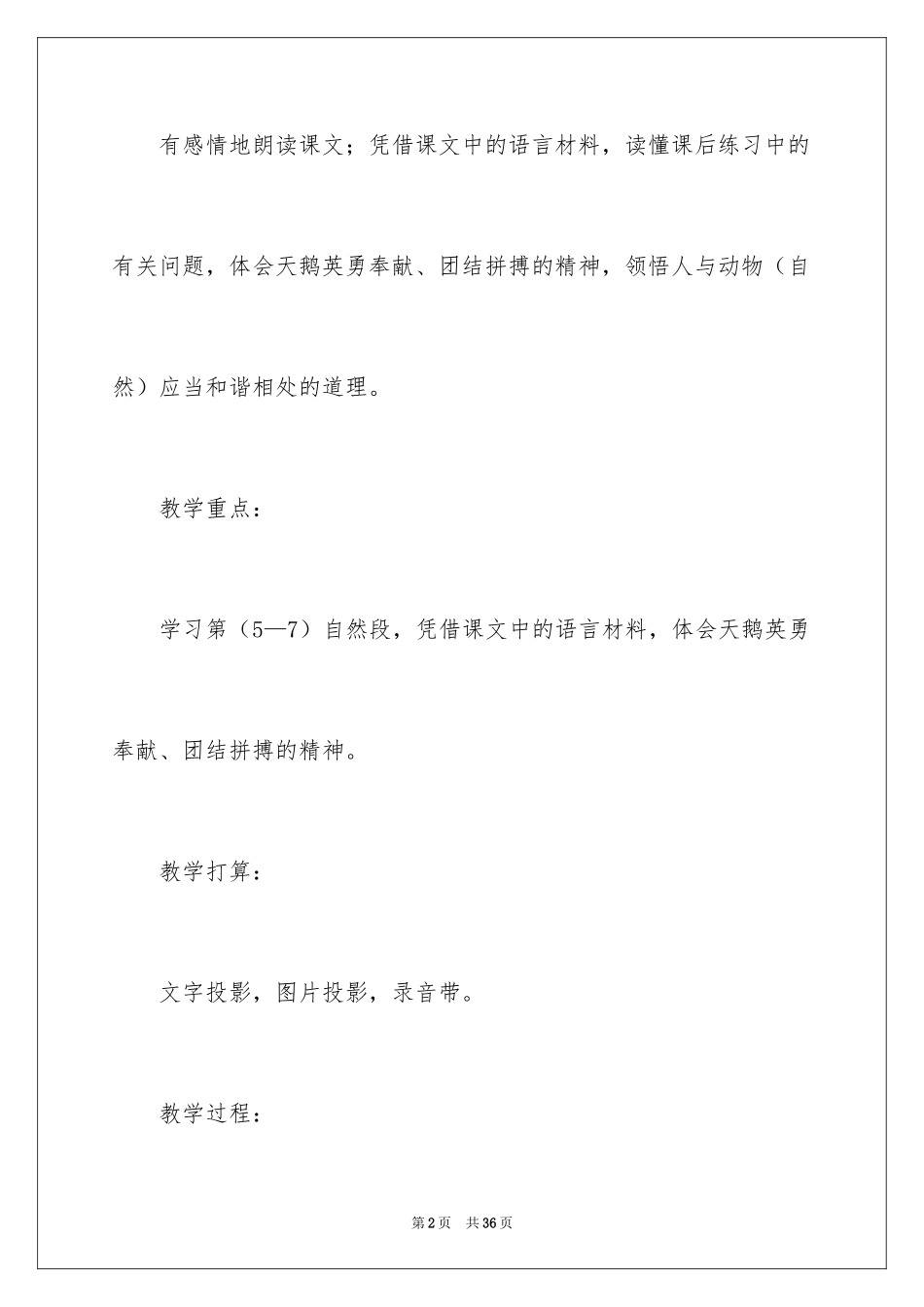 有感情地朗读课文；凭借课文中的语言材料，读懂课后练习中的有关问题，体会天鹅英勇奉献、团结拼搏的精神，领悟人与动物（自然）应当和谐相处的道理。

教学重点：

学习第（5—7）自然段，凭借课文中的语言材料，体会天鹅英勇奉献、团结拼搏的精神。

教学打算：

文字投影，图片投影，录音带。

教学过程：

第2页　共36页